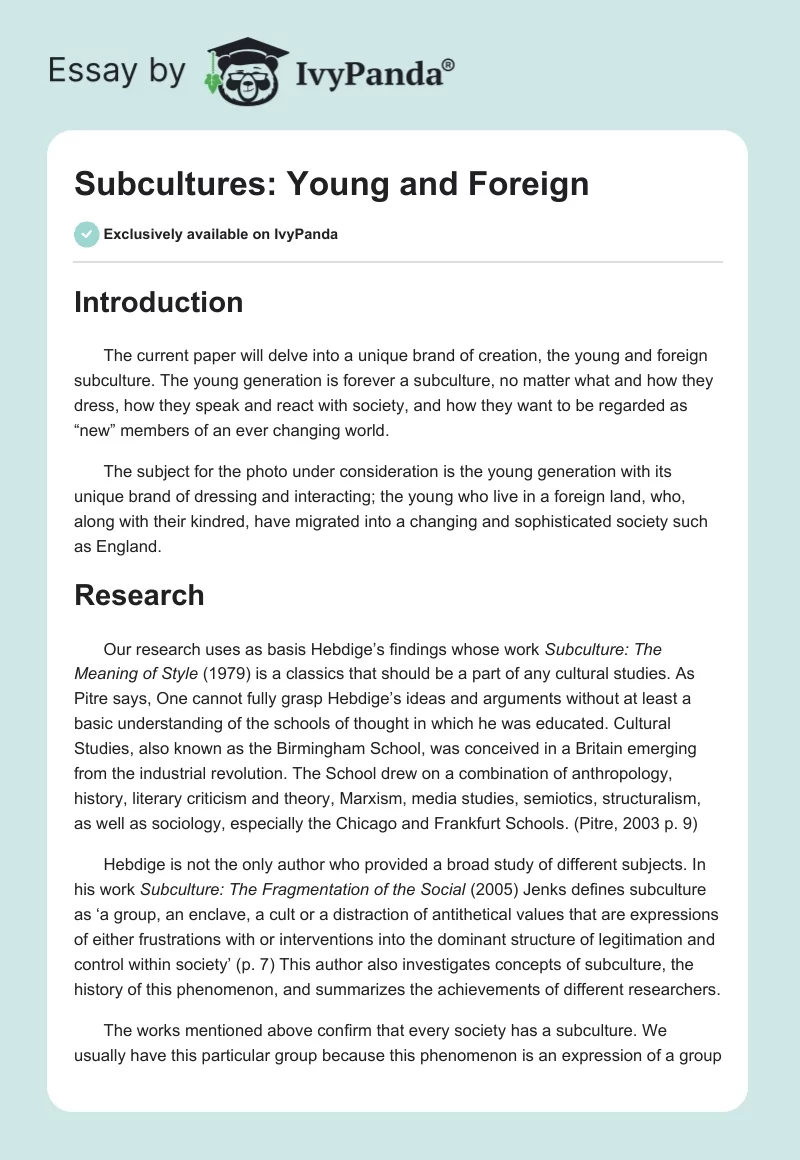 Essay by IvyPanda®

Subcultures: Young and Foreign

Exclusively available on IvyPanda

Introduction

The current paper will delve into a unique brand of creation, the young and foreign subculture. The young generation is forever a subculture, no matter what and how they dress, how they speak and react with society, and how they want to be regarded as “new” members of an ever changing world.

The subject for the photo under consideration is the young generation with its unique brand of dressing and interacting; the young who live in a foreign land, who, along with their kindred, have migrated into a changing and sophisticated society such as England.

Research

Our research uses as basis Hebdige’s findings whose work Subculture: The Meaning of Style (1979) is a classics that should be a part of any cultural studies. As Pitre says, One cannot fully grasp Hebdige’s ideas and arguments without at least a basic understanding of the schools of thought in which he was educated. Cultural Studies, also known as the Birmingham School, was conceived in a Britain emerging from the industrial revolution. The School drew on a combination of anthropology, history, literary criticism and theory, Marxism, media studies, semiotics, structuralism, as well as sociology, especially the Chicago and Frankfurt Schools. (Pitre, 2003 p. 9)

Hebdige is not the only author who provided a broad study of different subjects. In his work Subculture: The Fragmentation of the Social (2005) Jenks defines subculture as ‘a group, an enclave, a cult or a distraction of antithetical values that are expressions of either frustrations with or interventions into the dominant structure of legitimation and control within society’ (p. 7) This author also investigates concepts of subculture, the history of this phenomenon, and summarizes the achievements of different researchers.

The works mentioned above confirm that every society has a subculture. We usually have this particular group because this phenomenon is an expression of a group